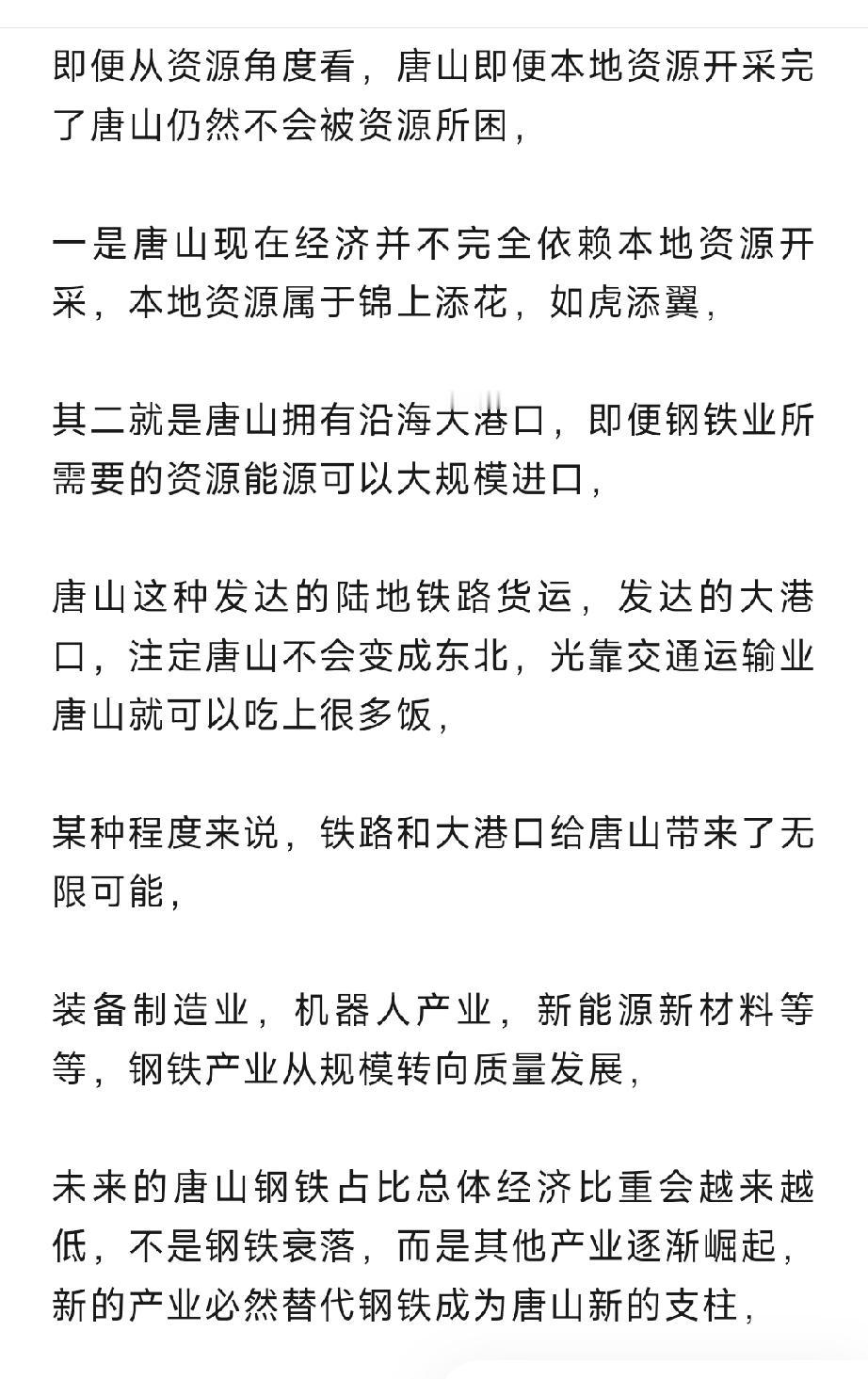 即便从资源角度看，唐山即便本地资源开采完了唐山仍然不会被资源所困，

一是唐山现在经济并不完全依赖本地资源开采，本地资源属于锦上添花，如虎添翼，

其二就是唐山拥有沿海大港口，即便钢铁业所需要的资源能源可以大规模进口，

唐山这种发达的陆地铁路货运，发达的大港口，注定唐山不会变成东北，光靠交通运输业唐山就可以吃上很多饭，

某种程度来说，铁路和大港口给唐山带来了无限可能，

装备制造业，机器人产业，新能源新材料等等，钢铁产业从规模转向质量发展，

未来的唐山钢铁占比总体经济比重会越来越低，不是钢铁衰落，而是其他产业逐渐崛起，新的产业必然替代钢铁成为唐山新的支柱，